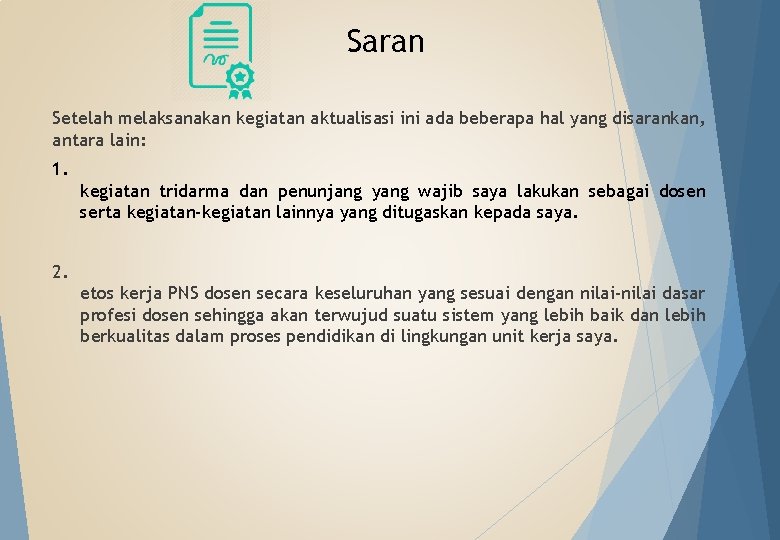 Saran

Setelah melaksanakan kegiatan aktualisasi ini ada beberapa hal yang disarankan, antara lain:

1.

kegiatan tridarma dan penunjang yang wajib saya lakukan sebagai dosen serta kegiatan-kegiatan lainnya yang ditugaskan kepada saya.

2.

etos kerja PNS dosen secara keseluruhan yang sesuai dengan nilai-nilai dasar profesi dosen sehingga akan terwujud suatu sistem yang lebih baik dan lebih berkualitas dalam proses pendidikan di lingkungan unit kerja saya.